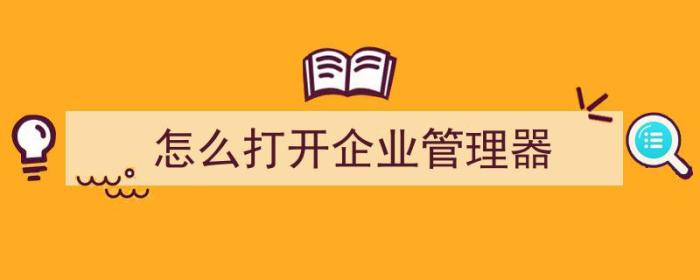 怎么打开企业管理器